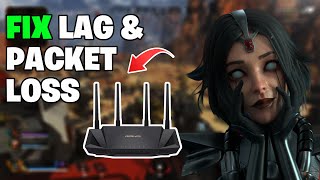 FIX LAG & PACKET LOSS